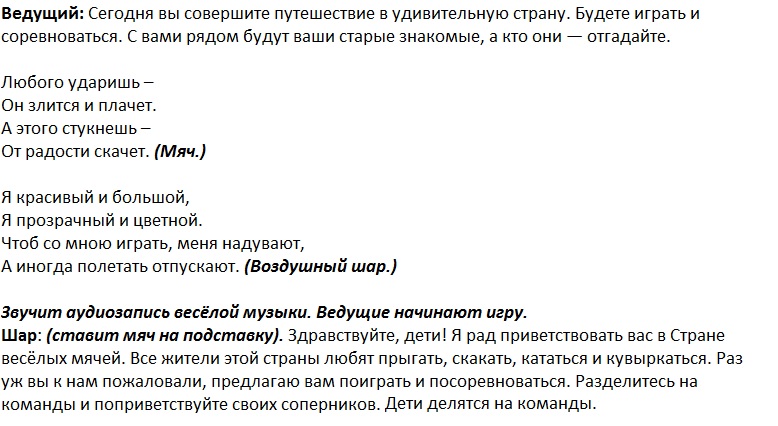 Ведущий: Сегодня вы совершите путешествие в удивительную страну. Будете играть и соревноваться. С вами рядом будут ваши старые знакомые, а кто они — отгадайте.

Любого ударишь –
Он злится и плачет.
А этого стукнешь –
От радости скачет. (Мяч.)

Я красивый и большой,
Я прозрачный и цветной.
Чтоб со мною играть, меня надувают,
А иногда полетать отпускают. (Воздушный шар.)

Звучит аудиозапись весёлой музыки. Ведущие начинают игру.
Шар: (ставит мяч на подставку). Здравствуйте, дети! Я рад приветствовать вас в Стране весёлых мячей. Все жители этой страны любят прыгать, скакать, кататься и кувыркаться. Раз уж вы к нам пожаловали, предлагаю вам поиграть и посоревноваться. Разделитесь на команды и поприветствуйте своих соперников. Дети делятся на команды.